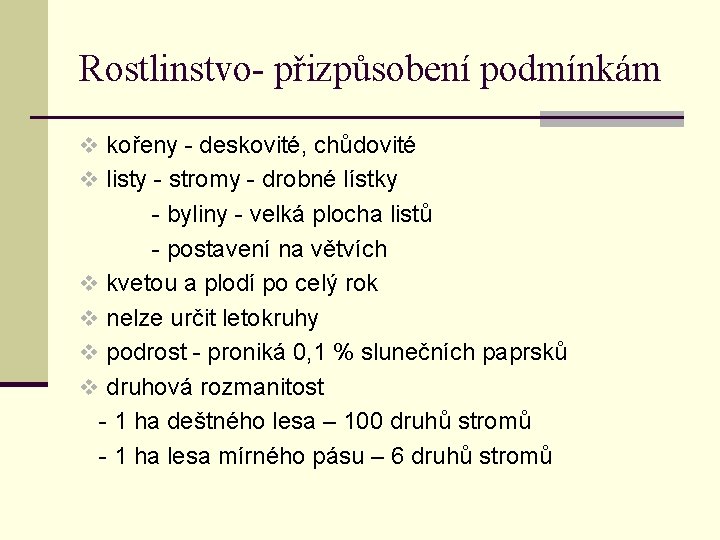 Rostlinstvo- přizpůsobení podmínkám

❖ kořeny - deskovité, chůdovité
❖ listy - stromy - drobné lístky
- byliny - velká plocha listů
- postavení na větvích
❖ kvetou a plodí po celý rok
❖ nelze určit letokruhy
❖ podrost - proniká 0,1 % slunečních paprsků
❖ druhová rozmanitost
- 1 ha deštného lesa – 100 druhů stromů
- 1 ha lesa mírného pásu – 6 druhů stromů